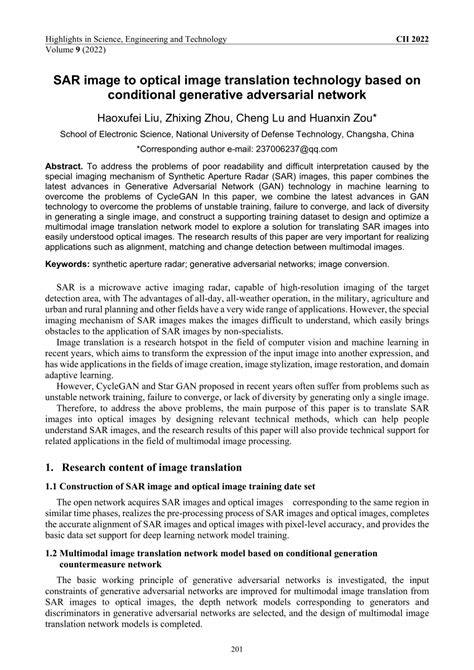 Highlights in Science, Engineering and Technology
Volume 9 (2022)

CII 2022

SAR image to optical image translation technology based on conditional generative adversarial network

Haoxufei Liu, Zhixing Zhou, Cheng Lu and Huanxin Zou*

School of Electronic Science, National University of Defense Technology, Changsha, China

*Corresponding author e-mail: 237006237@qq.com

Abstract. To address the problems of poor readability and difficult interpretation caused by the special imaging mechanism of Synthetic Aperture Radar (SAR) images, this paper combines the latest advances in Generative Adversarial Network (GAN) technology in machine learning to overcome the problems of CycleGAN In this paper, we combine the latest advances in GAN technology to overcome the problems of unstable training, failure to converge, and lack of diversity in generating a single image, and construct a supporting training dataset to design and optimize a multimodal image translation network model to explore a solution for translating SAR images into easily understood optical images. The research results of this paper are very important for realizing applications such as alignment, matching and change detection between multimodal images.

Keywords: synthetic aperture radar; generative adversarial networks; image conversion.

SAR is a microwave active imaging radar, capable of high-resolution imaging of the target detection area, with The advantages of all-day, all-weather operation, in the military, agriculture and urban and rural planning and other fields have a very wide range of applications. However, the special imaging mechanism of SAR images makes the images difficult to understand, which easily brings obstacles to the application of SAR images by non-specialists.

Image translation is a research hotspot in the field of computer vision and machine learning in recent years, which aims to transform the expression of the input image into another expression, and has wide applications in the fields of image creation, image stylization, image restoration, and domain adaptive learning.

However, CycleGAN and Star GAN proposed in recent years often suffer from problems such as unstable network training, failure to converge, or lack of diversity by generating only a single image.

Therefore, to address the above problems, the main purpose of this paper is to translate SAR images into optical images by designing relevant technical methods, which can help people understand SAR images, and the research results of this paper will also provide technical support for related applications in the field of multimodal image processing.

1. Research content of image translation

1.1 Construction of SAR image and optical image training date set

The open network acquires SAR images and optical images corresponding to the same region in similar time phases, realizes the pre-processing process of SAR images and optical images, completes the accurate alignment of SAR images and optical images with pixel-level accuracy, and provides the basic data set support for deep learning network model training.

1.2 Multimodal image translation network model based on conditional generation countermeasure network

The basic working principle of generative adversarial networks is investigated, the input constraints of generative adversarial networks are improved for multimodal image translation from SAR images to optical images, the depth network models corresponding to generators and discriminators in generative adversarial networks are selected, and the design of multimodal image translation network models is completed.

201